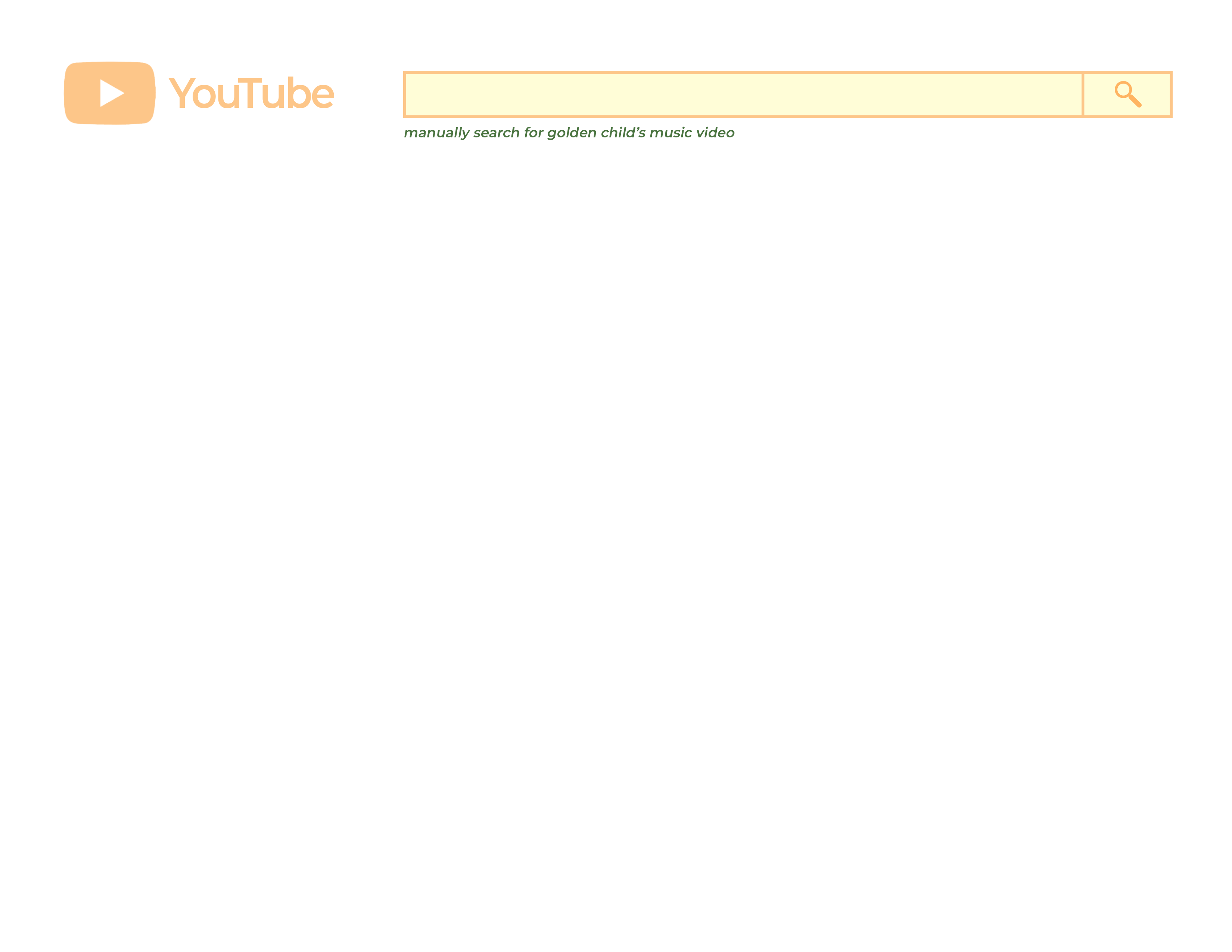 YouTube

manually search for golden child's music video